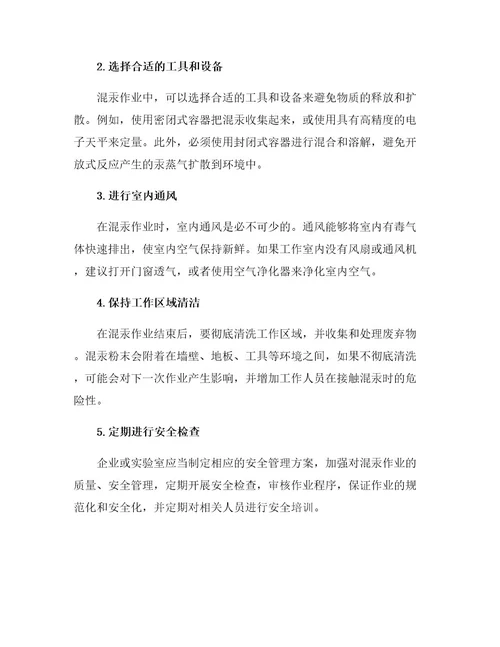 2. 选择合适的工具和设备

混汞作业中，可以选择合适的工具和设备来避免物质的释放和扩散。例如，使用密闭式容器把混汞收集起来，或使用具有高精度的电子天平来定量。此外，必须使用封闭式容器进行混合和溶解，避免开放式反应产生的汞蒸气扩散到环境中。

3. 进行室内通风

在混汞作业时，室内通风是必不可少的。通风能够将室内有毒气体快速排出，使室内空气保持新鲜。如果工作室内没有风扇或通风机，建议打开门窗透气，或者使用空气净化器来净化室内空气。

4. 保持工作区域清洁

在混汞作业结束后，要彻底清洗工作区域，并收集和处理废弃物。混汞粉末会附着在墙壁、地板、工具等环境之间，如果不彻底清洗，可能会对下一次作业产生影响，并增加工作人员在接触混汞时的危险性。

5. 定期进行安全检查

企业或实验室应当制定相应的安全管理方案，加强对混汞作业的质量、安全管理，定期开展安全检查，审核作业程序，保证作业的规范化和安全化，并定期对相关人员进行安全培训。